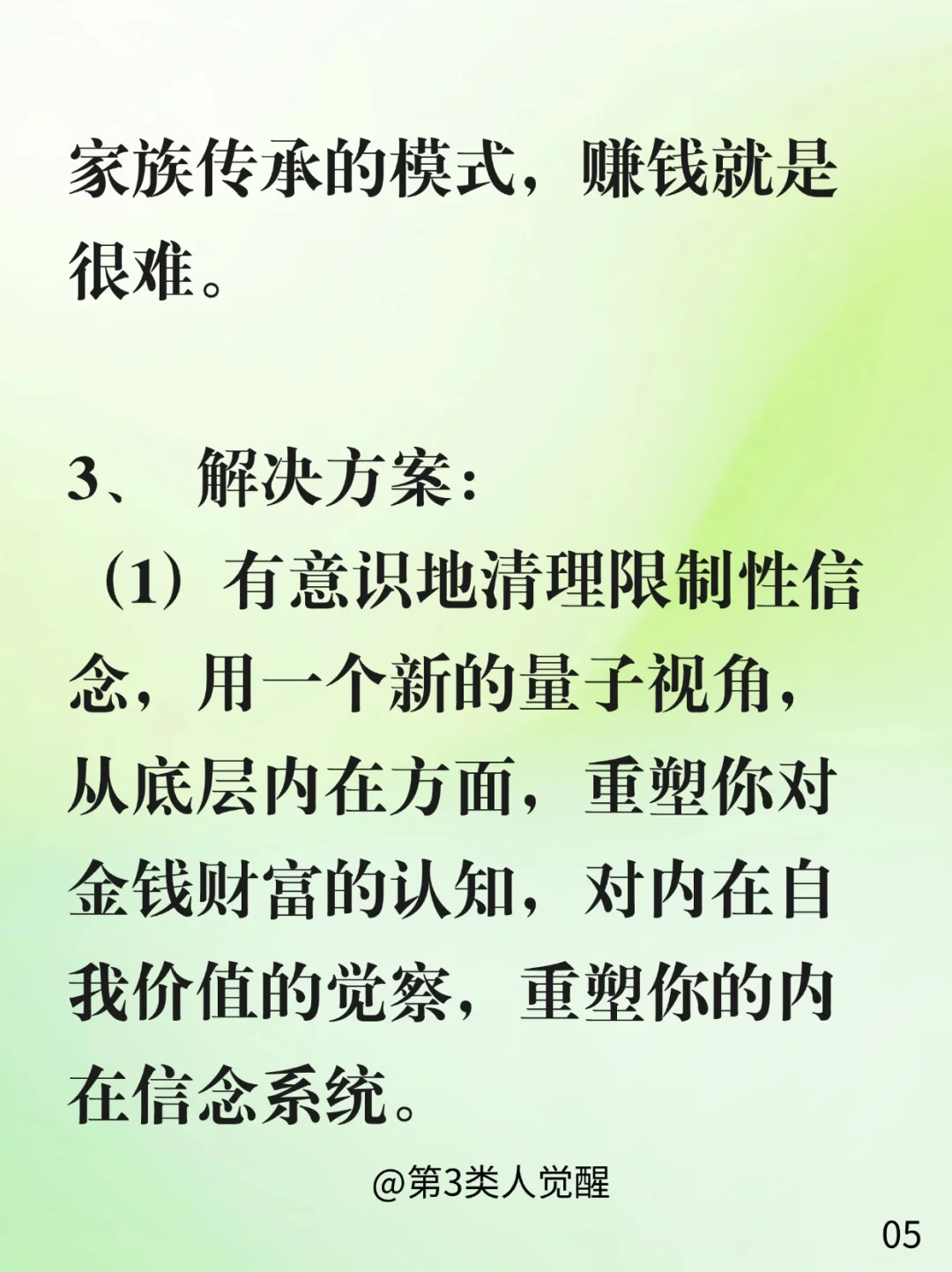 家族传承的模式，赚钱就是很难。

3、 解决方案：
（1）有意识地清理限制性信念，用一个新的量子视角，从底层内在方面，重塑你对金钱财富的认知，对内在自我价值的觉察，重塑你的内在信念系统。

@第3类人觉醒

05